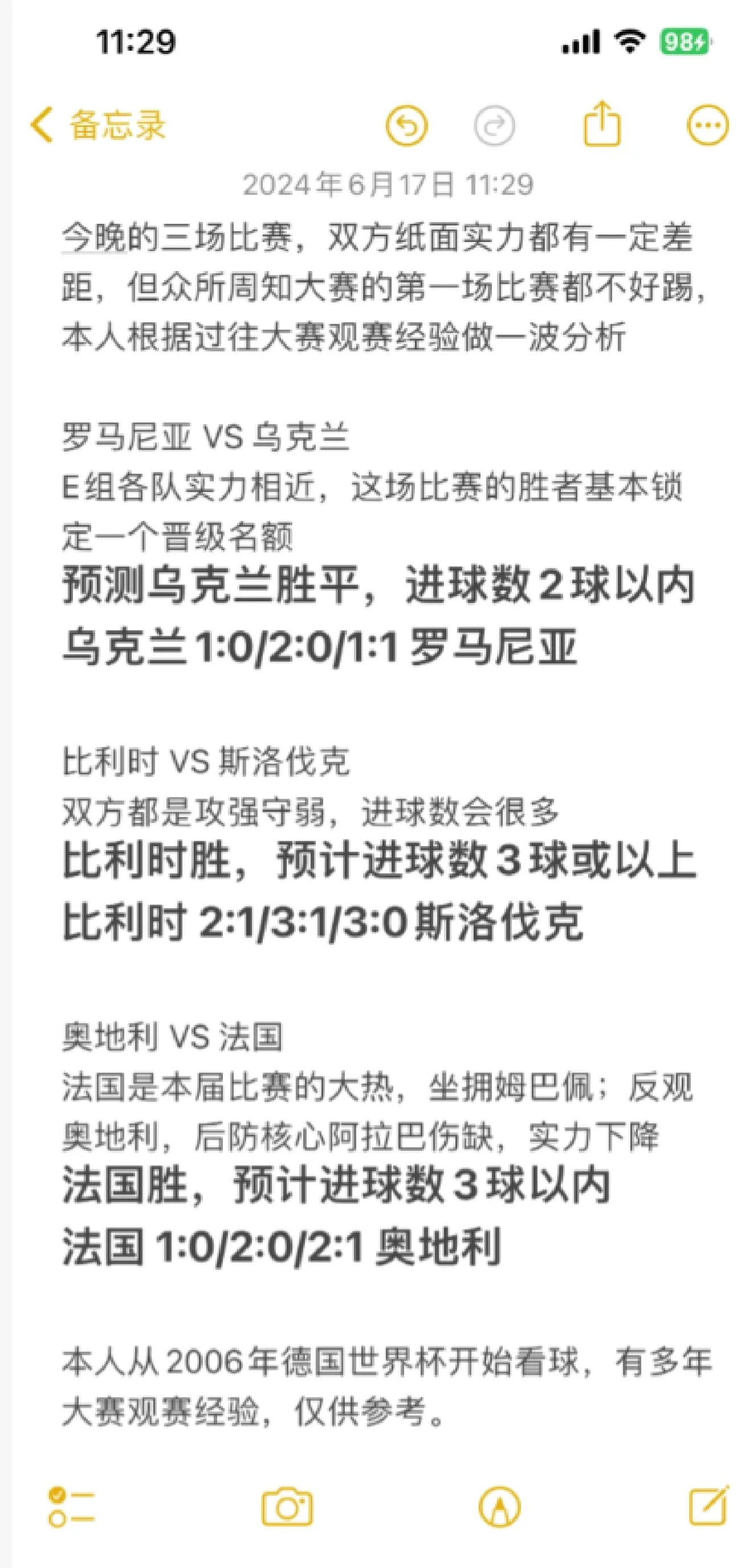 11:29

98

备忘录

2024年6月17日 11:29

今晚的三场比赛，双方纸面实力都有一定差距，但众所周知大赛的第一场比赛都不好踢，本人根据过往大赛观赛经验做一波分析

罗马尼亚 VS 乌克兰
E组各队实力相近，这场比赛的胜者基本锁定一个晋级名额
预测乌克兰胜平，进球数2球以内
乌克兰1:0/2:0/1:1 罗马尼亚

比利时 VS 斯洛伐克
双方都是攻强守弱，进球数会很多
比利时胜，预计进球数3球或以上
比利时 2:1/3:1/3:0 斯洛伐克

奥地利 VS 法国
法国是本届比赛的大热，坐拥姆巴佩；反观奥地利，后防核心阿拉巴伤缺，实力下降
法国胜，预计进球数3球以内
法国 1:0/2:0/2:1 奥地利

本人从2006年德国世界杯开始看球，有多年大赛观赛经验，仅供参考。